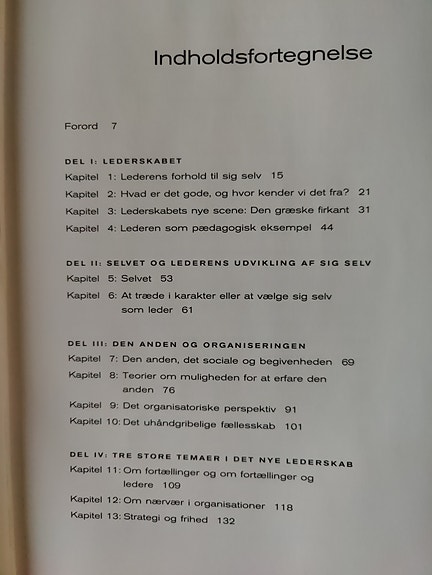 Indholdsfortegnelse

Forord 7

DEL I: LEDERSKABET

Kapitel 1: Lederens forhold til sig selv 15

Kapitel 2: Hvad er det gode, og hvor kender vi det fra? 21

Kapitel 3: Lederskabets nye scene: Den græske firkant 31

Kapitel 4: Lederen som pædagogisk eksempel 44

DEL II: SELVET OG LEDERENS UDVIKLING AF SIG SELV

Kapitel 5: Selvet 53

Kapitel 6: At træde i karakter eller at vælge sig selv som leder 61

DEL III: DEN ANDEN OG ORGANISERINGEN

Kapitel 7: Den anden, det sociale og begivenheden 69

Kapitel 8: Teorier om muligheden for at erfare den anden 76

Kapitel 9: Det organisatoriske perspektiv 91

Kapitel 10: Det uhåndgribelige fællesskab 101

DEL IV: TRE STORE TEMAER I DET NYE LEDERSKAB

Kapitel 11: Om fortællinger og om fortællinger og ledere 109

Kapitel 12: Om nærvær i organisationer 118

Kapitel 13: Strategi og frihed 132